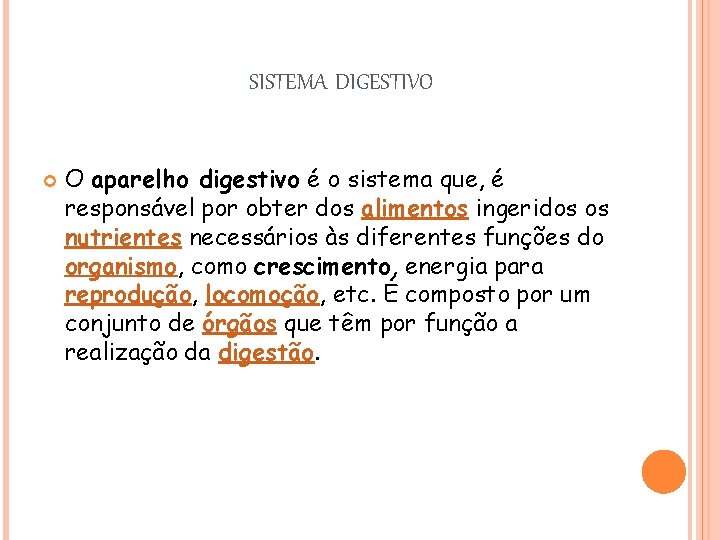 SISTEMA DIGESTIVO

O aparelho digestivo é o sistema que, é responsável por obter dos alimentos ingeridos os nutrientes necessários às diferentes funções do organismo, como crescimento, energia para reprodução, locomoção, etc. É composto por um conjunto de órgãos que têm por função a realização da digestão.